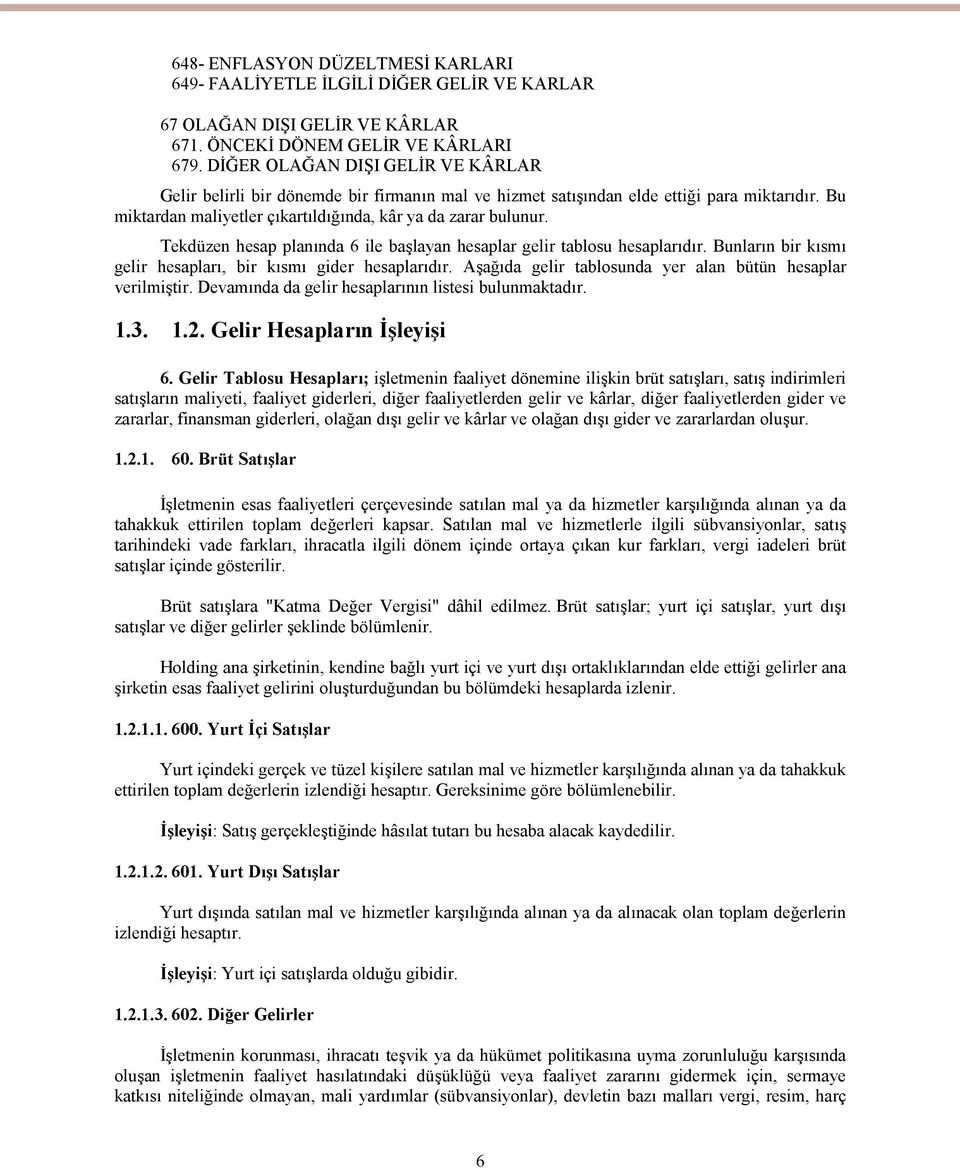 648- ENFLASYON DÜZELTMESİ KARLARI
649- FAALİYETLE İLGİLİ DİĞER GELİR VE KARLAR

67 OLAĞAN DIŞI GELİR VE KÂRLAR
671. ÖNCEKİ DÖNEM GELİR VE KÂRLARI
679. DİĞER OLAĞAN DIŞI GELİR VE KÂRLAR

Gelir belirli bir dönemde bir firmanın mal ve hizmet satışından elde ettiği para miktarıdır. Bu miktardan maliyetler çıkartıldığında, kâr ya da zarar bulunur.

Tekdüzen hesap planında 6 ile başlayan hesaplar gelir tablosu hesaplarıdır. Bunların bir kısmı gelir hesapları, bir kısmı gider hesaplarıdır. Aşağıda gelir tablosunda yer alan bütün hesaplar verilmiştir. Devamında da gelir hesaplarının listesi bulunmaktadır.

1.3. 1.2. Gelir Hesapların İşleyişi

6. Gelir Tablosu Hesapları; işletmenin faaliyet dönemine ilişkin brüt satışları, satış indirimleri satışların maliyeti, faaliyet giderleri, diğer faaliyetlerden gelir ve kârlar, diğer faaliyetlerden gider ve zararlar, finansman giderleri, olağan dışı gelir ve kârlar ve olağan dışı gider ve zararlardan oluşur.

1.2.1. 60. Brüt Satışlar

İşletmenin esas faaliyetleri çerçevesinde satılan mal ya da hizmetler karşılığında alınan ya da tahakkuk ettirilen toplam değerleri kapsar. Satılan mal ve hizmetlerle ilgili sübvansiyonlar, satış tarihindeki vade farkları, ihracatla ilgili dönem içinde ortaya çıkan kur farkları, vergi iadeleri brüt satışlar içinde gösterilir.

Brüt satışlara "Katma Değer Vergisi" dâhil edilmez. Brüt satışlar; yurt içi satışlar, yurt dışı satışlar ve diğer gelirler şeklinde bölümlenir.

Holding ana şirketinin, kendine bağlı yurt içi ve yurt dışı ortaklıklarından elde ettiği gelirler ana şirketin esas faaliyet gelirini oluşturduğundan bu bölümdeki hesaplarda izlenir.

1.2.1.1. 600. Yurt İçi Satışlar

Yurt içindeki gerçek ve tüzel kişilere satılan mal ve hizmetler karşılığında alınan ya da tahakkuk ettirilen toplam değerlerin izlendiği hesaptır. Gereksinime göre bölümlenebilir.

İşleyişi: Satış gerçekleştiğinde hâsılat tutarı bu hesaba alacak kaydedilir.

1.2.1.2. 601. Yurt Dışı Satışlar

Yurt dışında satılan mal ve hizmetler karşılığında alınan ya da alınacak olan toplam değerlerin izlendiği hesaptır.

İşleyişi: Yurt içi satışlarda olduğu gibidir.

1.2.1.3. 602. Diğer Gelirler

İşletmenin korunması, ihracatı teşvik ya da hükümet politikasına uyma zorunluluğu karşısında oluşan işletmenin faaliyet hasılatındaki düşüklüğü veya faaliyet zararını gidermek için, sermaye katkısı niteliğinde olmayan, mali yardımlar (sübvansiyonlar), devletin bazı malları vergi, resim, harç

6